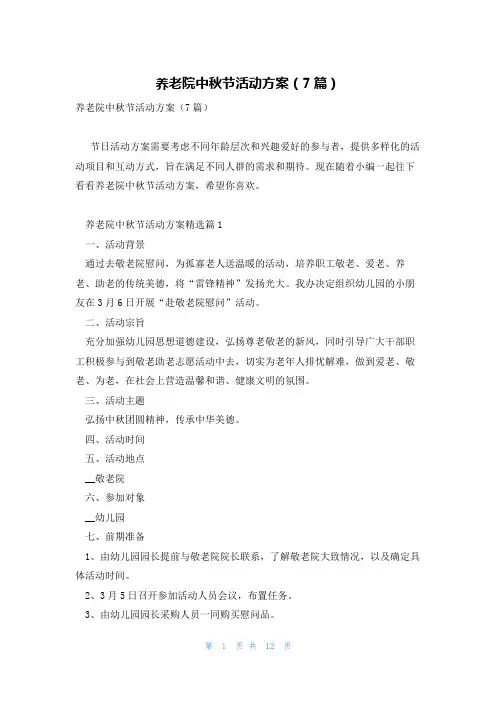 养老院中秋节活动方案（7篇）

养老院中秋节活动方案（7篇）

节日活动方案需要考虑不同年龄层次和兴趣爱好的参与者，提供多样化的活动项目和互动方式，旨在满足不同人群的需求和期待。现在随着小编一起往下看看养老院中秋节活动方案，希望你喜欢。

养老院中秋节活动方案精选篇1

一、活动背景

通过去敬老院慰问，为孤寡老人送温暖的活动，培养职工敬老、爱老、养老、助老的传统美德，将“雷锋精神”发扬光大。我办决定组织幼儿园的小朋友在3月6日开展“赴敬老院慰问”活动。

二、活动宗旨

充分加强幼儿园思想道德建设，弘扬尊老敬老的新风，同时引导广大干部职工积极参与到敬老助老志愿活动中去，切实为老年人排忧解难，做到爱老、敬老、为老，在社会上营造温馨和谐、健康文明的氛围。

三、活动主题

弘扬中秋团圆精神，传承中华美德。

四、活动时间

五、活动地点

__敬老院

六、参加对象

__幼儿园

七、前期准备

1、由幼儿园园长提前与敬老院院长联系，了解敬老院大致情况，以及确定具体活动时间。

2、3月5日召开参加活动人员会议，布置任务。

3、由幼儿园园长采购人员一同购买慰问品。

第 1 页 共 12 页